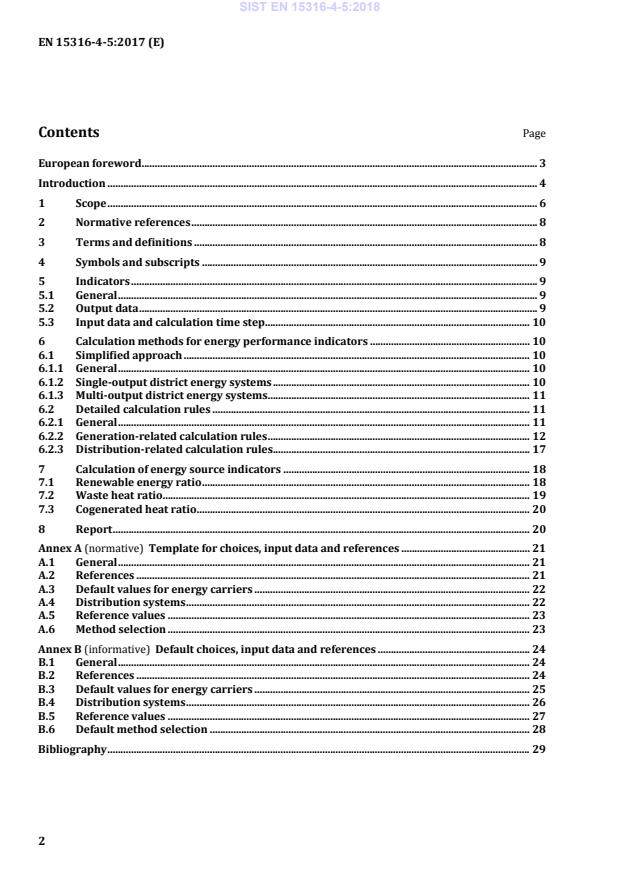 SIST EN 15316-4-5:2018

EN 15316-4-5:2017 (E)

Contents

Page

European foreword 3
Introduction 4
1 Scope 6
2 Normative references 8
3 Terms and definitions 8
4 Symbols and subscripts 9
5 Indicators 9
5.1 General 9
5.2 Output data 9
5.3 Input data and calculation time step 10
6 Calculation methods for energy performance indicators 10
6.1 Simplified approach 10
6.1.1 General 10
6.1.2 Single-output district energy systems 10
6.1.3 Multi-output district energy systems 11
6.2 Detailed calculation rules 11
6.2.1 General 11
6.2.2 Generation-related calculation rules 12
6.2.3 Distribution-related calculation rules 17
7 Calculation of energy source indicators 18
7.1 Renewable energy ratio 18
7.2 Waste heat ratio 19
7.3 Cogenerated heat ratio 20
8 Report 20
Annex A (normative) Template for choices, input data and references 21
A.1 General 21
A.2 References 21
A.3 Default values for energy carriers 22
A.4 Distribution systems 22
A.5 Reference values 23
A.6 Method selection 23
Annex B (informative) Default choices, input data and references 24
B.1 General 24
B.2 References 24
B.3 Default values for energy carriers 25
B.4 Distribution systems 26
B.5 Reference values 27
B.6 Default method selection 28
Bibliography 29

2